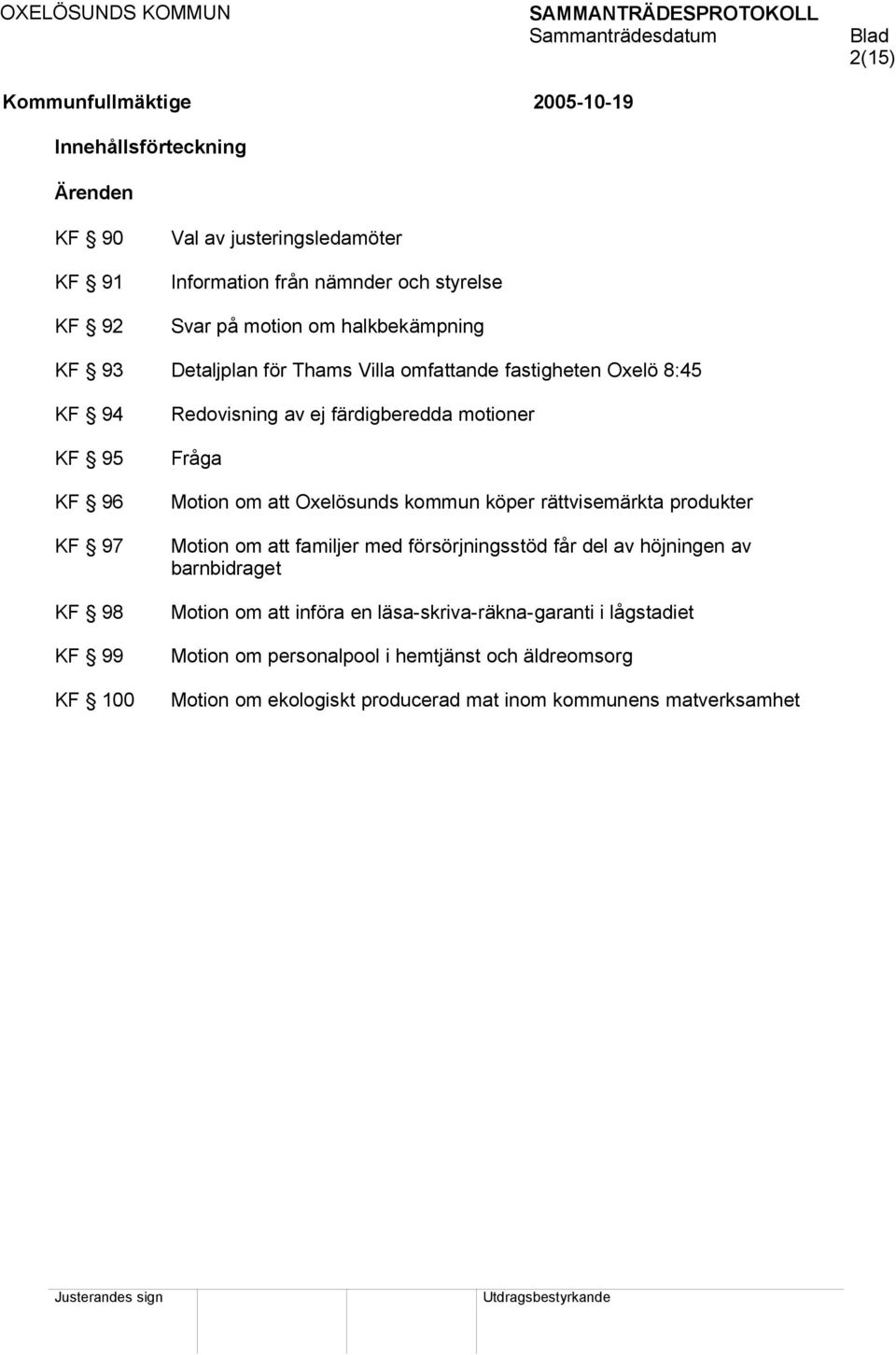 OXELÖSUNDS KOMMUN SAMMANTRÄDESPROTOKOLL Sammanträdesdatum Blad 2(15)

Kommunfullmäktige 2005-10-19

Innehållsförteckning

Ärenden

KF § 90 Val av justeringsledamöter

KF § 91 Information från nämnder och styrelse

KF § 92 Svar på motion om halkbekämpning

KF § 93 Detaljplan för Thams Villa omfattande fastigheten Oxelö 8:45

KF § 94 Redovisning av ej färdigberedda motioner

KF § 95 Fråga

KF § 96 Motion om att Oxelösunds kommun köper rättvisemärkta produkter

KF § 97 Motion om att familjer med försörjningsstöd får del av höjningen av barnbidraget

KF § 98 Motion om att införa en läsa-skriva-räkna-garanti i lågstadiet

KF § 99 Motion om personalpool i hemtjänst och äldreomsorg

KF § 100 Motion om ekologiskt producerad mat inom kommunens matverksamhet

Justerandes sign Utdragsbestyrkande